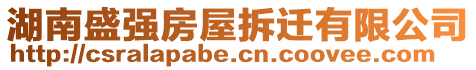 湖南盛强房屋拆迁有限公司
http://csralapabe.cn.coovee.com